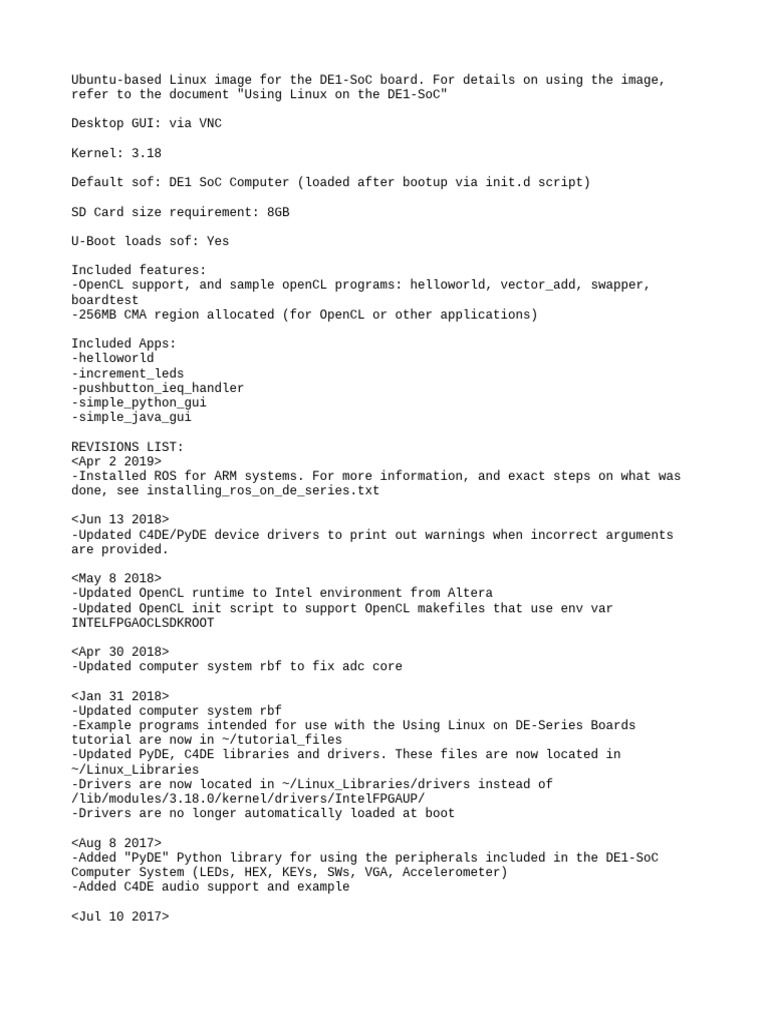 Ubuntu-based Linux image for the DE1-SoC board. For details on using the image, refer to the document "Using Linux on the DE1-SoC"

Desktop GUI: via VNC

Kernel: 3.18

Default sof: DE1 SoC Computer (loaded after bootup via init.d script)

SD Card size requirement: 8GB

U-Boot loads sof: Yes

Included features:
-OpenCL support, and sample openCL programs: helloworld, vector_add, swapper, boardtest
-256MB CMA region allocated (for OpenCL or other applications)

Included Apps:
-helloworld
-increment_leds
-pushbutton_ieq_handler
-simple_python_gui
-simple_java_gui

REVISIONS LIST:
<Apr 2 2019>
-Installed ROS for ARM systems. For more information, and exact steps on what was done, see installing_ros_on_de_series.txt

<Jun 13 2018>
-Updated C4DE/PyDE device drivers to print out warnings when incorrect arguments are provided.

<May 8 2018>
-Updated OpenCL runtime to Intel environment from Altera
-Updated OpenCL init script to support OpenCL makefiles that use env var INTELFPGAOCLSDKROOT

<Apr 30 2018>
-Updated computer system rbf to fix adc core

<Jan 31 2018>
-Updated computer system rbf
-Example programs intended for use with the Using Linux on DE-Series Boards tutorial are now in ~/tutorial_files
-Updated PyDE, C4DE libraries and drivers. These files are now located in ~/Linux_Libraries
-Drivers are now located in ~/Linux_Libraries/drivers instead of /lib/modules/3.18.0/kernel/drivers/IntelFPGAUP/
-Drivers are no longer automatically loaded at boot

<Aug 8 2017>
-Added "PyDE" Python library for using the peripherals included in the DE1-SoC Computer System (LEDs, HEX, KEYs, SWs, VGA, Accelerometer)
-Added C4DE audio support and example

<Jul 10 2017>